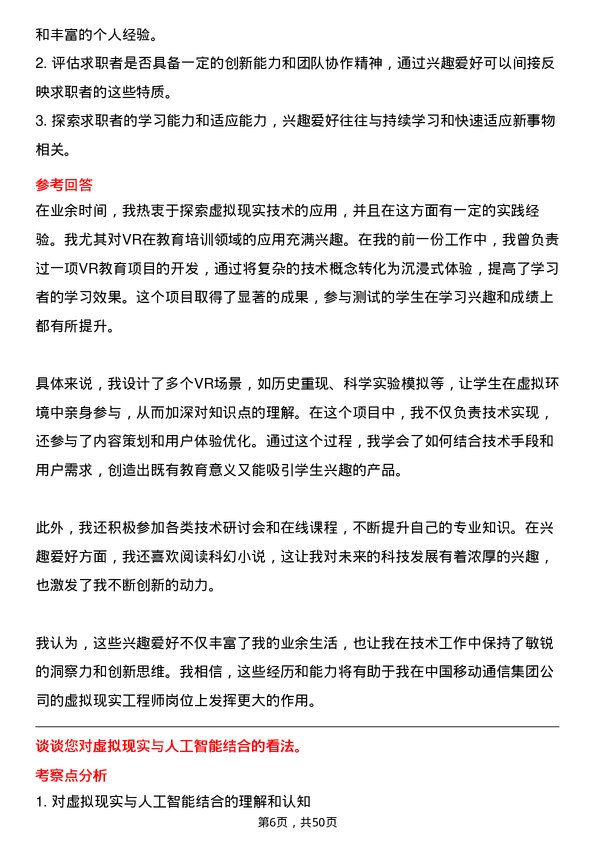 和丰富的个人经验。
2. 评估求职者是否具备一定的创新能力和团队协作精神，通过兴趣爱好可以间接反映求职者的这些特质。
3. 探索求职者的学习能力和适应能力，兴趣爱好往往与持续学习和快速适应新事物相关。

参考回答
在业余时间，我热衷于探索虚拟现实技术的应用，并且在这方面有一定的实践经验。我尤其对VR在教育培训领域的应用充满兴趣。在我的前一份工作中，我曾负责过一项VR教育项目的开发，通过将复杂的技术概念转化为沉浸式体验，提高了学习者的学习效果。这个项目取得了显著的成果，参与测试的学生在学习兴趣和成绩上都有所提升。

具体来说，我设计了多个VR场景，如历史重现、科学实验模拟等，让学生在虚拟环境中亲身参与，从而加深对知识点的理解。在这个项目中，我不仅负责技术实现，还参与了内容策划和用户体验优化。通过这个过程，我学会了如何结合技术手段和用户需求，创造出既有教育意义又能吸引学生兴趣的产品。

此外，我还积极参加各类技术研讨会和在线课程，不断提升自己的专业知识。在兴趣爱好方面，我还喜欢阅读科幻小说，这让我对未来的科技发展有着浓厚的兴趣，也激发了我不断创新的动力。

我认为，这些兴趣爱好不仅丰富了我的业余生活，也让我在技术工作中保持了敏锐的洞察力和创新思维。我相信，这些经历和能力将有助于我在中国移动通信集团公司的虚拟现实工程师岗位上发挥更大的作用。

谈谈您对虚拟现实与人工智能结合的看法。
考察点分析
1. 对虚拟现实与人工智能结合的理解和认知
第6页，共50页